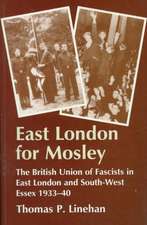 East London for Mosley

The British Union of Fascists in East London and South-West Essex 1933–40

Thomas P. Linehan